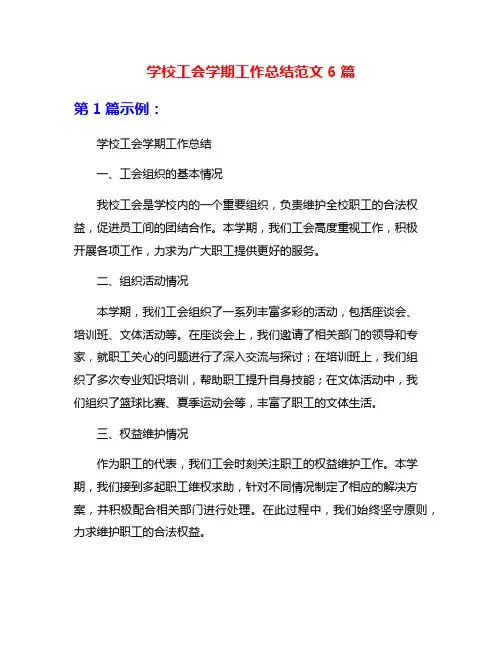 学校工会学期工作总结范文 6 篇

第 1 篇示例：

学校工会学期工作总结

一、工会组织的基本情况

我校工会是学校内的一个重要组织，负责维护全校职工的合法权益，促进员工间的团结合作。本学期，我们工会高度重视工作，积极开展各项工作，力求为广大职工提供更好的服务。

二、组织活动情况

本学期，我们工会组织了一系列丰富多彩的活动，包括座谈会、培训班、文体活动等。在座谈会上，我们邀请了相关部门的领导和专家，就职工关心的问题进行了深入交流与探讨；在培训班上，我们组织了多次专业知识培训，帮助职工提升自身技能；在文体活动中，我们组织了篮球比赛、夏季运动会等，丰富了职工的文体生活。

三、权益维护情况

作为职工的代表，我们工会时刻关注职工的权益维护工作。本学期，我们接到多起职工维权求助，针对不同情况制定了相应的解决方案，并积极配合相关部门进行处理。在此过程中，我们始终坚守原则，力求维护职工的合法权益。